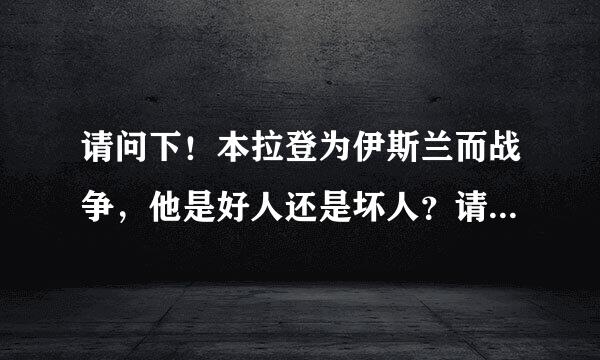 请问下！本拉登为伊斯兰而战争，他是好人还是坏人？请...